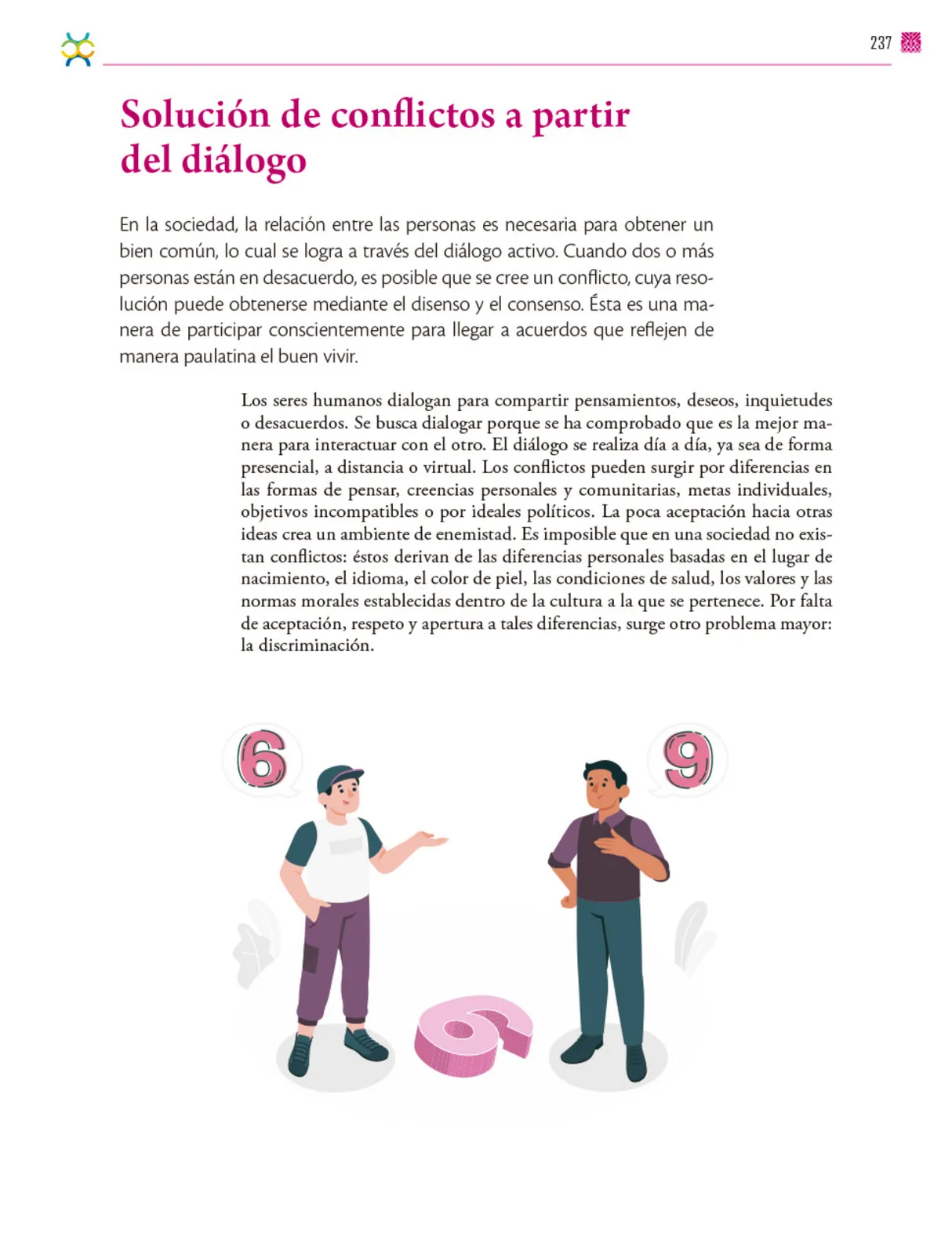 237

Solución de conflictos a partir del diálogo

En la sociedad, la relación entre las personas es necesaria para obtener un bien común, lo cual se logra a través del diálogo activo. Cuando dos o más personas están en desacuerdo, es posible que se cree un conflicto, cuya resolución puede obtenerse mediante el disenso y el consenso. Ésta es una manera de participar conscientemente para llegar a acuerdos que reflejen de manera paulatina el buen vivir.

Los seres humanos dialogan para compartir pensamientos, deseos, inquietudes o desacuerdos. Se busca dialogar porque se ha comprobado que es la mejor manera para interactuar con el otro. El diálogo se realiza día a día, ya sea de forma presencial, a distancia o virtual. Los conflictos pueden surgir por diferencias en las formas de pensar, creencias personales y comunitarias, metas individuales, objetivos incompatibles o por ideales políticos. La poca aceptación hacia otras ideas crea un ambiente de enemistad. Es imposible que en una sociedad no existan conflictos: éstos derivan de las diferencias personales basadas en el lugar de nacimiento, el idioma, el color de piel, las condiciones de salud, los valores y las normas morales establecidas dentro de la cultura a la que se pertenece. Por falta de aceptación, respeto y apertura a tales diferencias, surge otro problema mayor: la discriminación.

6

9

6